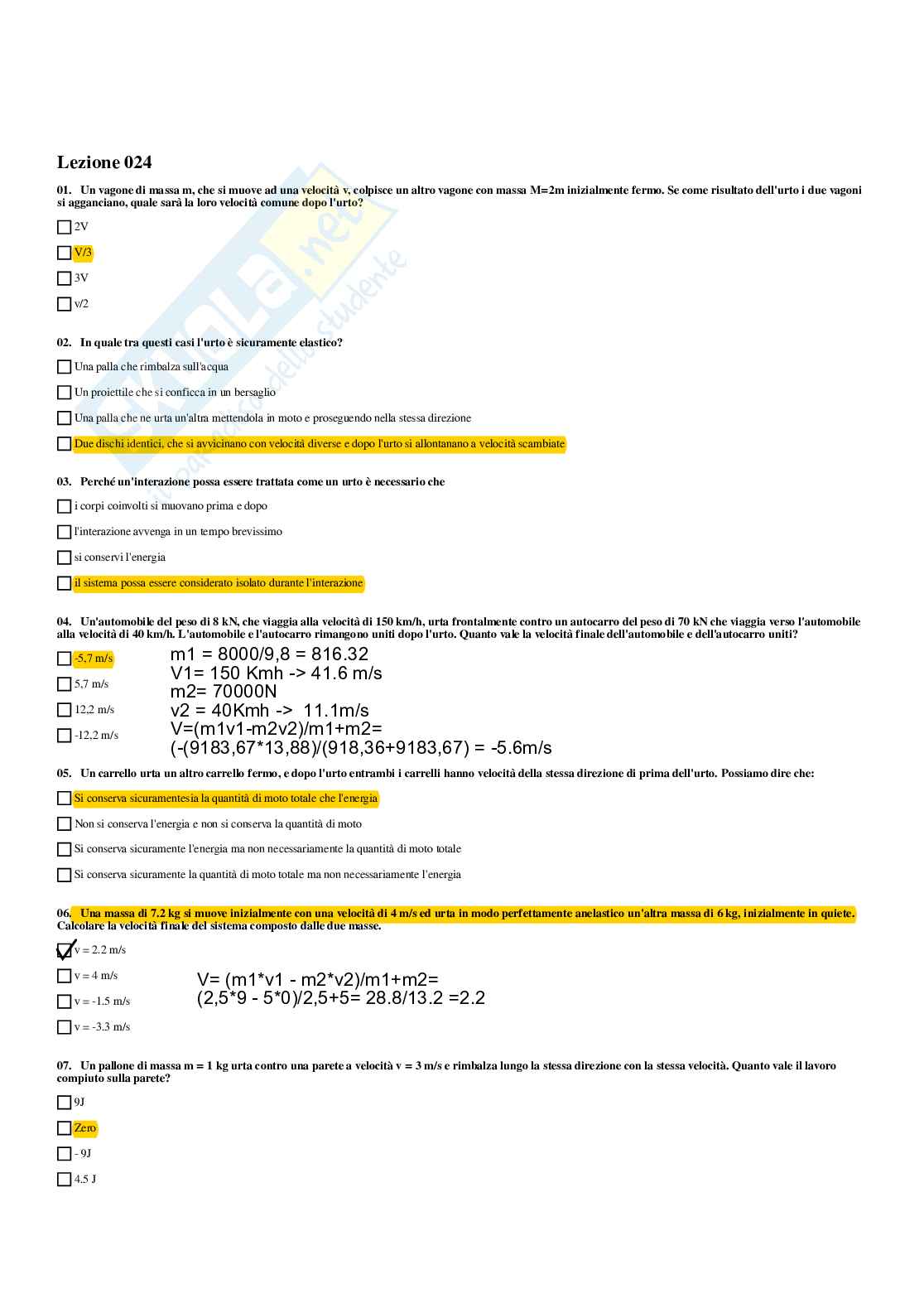 Lezione 024

01. Un vagone di massa m, che si muove ad una velocità v, colpisce un altro vagone con massa M=2m inizialmente fermo. Se come risultato dell'urto i due vagoni si agganciano, quale sarà la loro velocità comune dopo l'urto?

2V

V/3

3V

v/2

02. In quale tra questi casi l'urto è sicuramente elastico?

Una palla che rimbalza sull'acqua

Un proiettile che si conficca in un bersaglio

Una palla che ne urta un'altra mettendola in moto e proseguendo nella stessa direzione

Due dischi identici, che si avvicinano con velocità diverse e dopo l'urto si allontanano a velocità scambiate

03. Perché un'interazione possa essere trattata come un urto è necessario che

i corpi coinvolti si muovano prima e dopo

l'interazione avvenga in un tempo brevissimo

si conservi l'energia

il sistema possa essere considerato isolato durante l'interazione

04. Un'automobile del peso di 8 kN, che viaggia alla velocità di 150 km/h, urta frontalmente contro un autocarro del peso di 70 kN che viaggia verso l'automobile alla velocità di 40 km/h. L'automobile e l'autocarro rimangono uniti dopo l'urto. Quanto vale la velocità finale dell'automobile e dell'autocarro uniti?

-5,7 m/s

5,7 m/s

12,2 m/s

-12,2 m/s

m1 = 8000/9,8 = 816.32
V1= 150 Kmh -> 41.6 m/s
m2= 70000N
v2 = 40Kmh -> 11.1m/s
V=(m1v1-m2v2)/m1+m2=
(-(9183,67*13,88)/(918,36+9183,67) = -5.6m/s

05. Un carrello urta un altro carrello fermo, e dopo l'urto entrambi i carrelli hanno velocità della stessa direzione di prima dell'urto. Possiamo dire che:

Si conserva sicuramentesia la quantità di moto totale che l'energia

Non si conserva l'energia e non si conserva la quantità di moto

Si conserva sicuramente l'energia ma non necessariamente la quantità di moto totale

Si conserva sicuramente la quantità di moto totale ma non necessariamente l'energia

06. Una massa di 7.2 kg si muove inizialmente con una velocità di 4 m/s ed urta in modo perfettamente anelastico un'altra massa di 6 kg, inizialmente in quiete. Calcolare la velocità finale del sistema composto dalle due masse.

v = 2.2 m/s

v = 4 m/s

v = -1.5 m/s

v = -3.3 m/s

V= (m1*v1 - m2*v2)/m1+m2=
(2,5*9 - 5*0)/2,5+5= 28.8/13.2 =2.2

07. Un pallone di massa m = 1 kg urta contro una parete a velocità v = 3 m/s e rimbalza lungo la stessa direzione con la stessa velocità. Quanto vale il lavoro compiuto sulla parete?

9J

Zero

- 9J

4.5 J